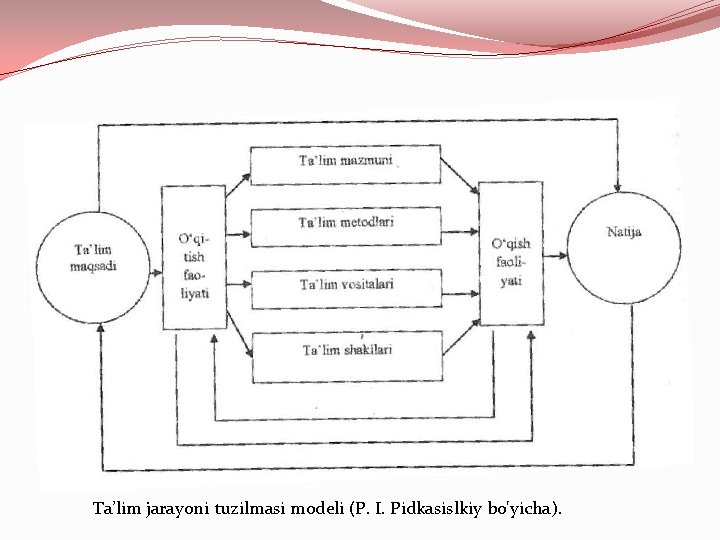 Ta'lim maqsadi

O'qitish faoliyati

Ta'lim mazmuni

Ta'lim metodlari

Ta'lim vositalari

Ta'lim shakilari

O'qish faoliyati

Natija

Ta'lim jarayoni tuzilmasi modeli (P. I. Pidkasislkiy bo'yicha).